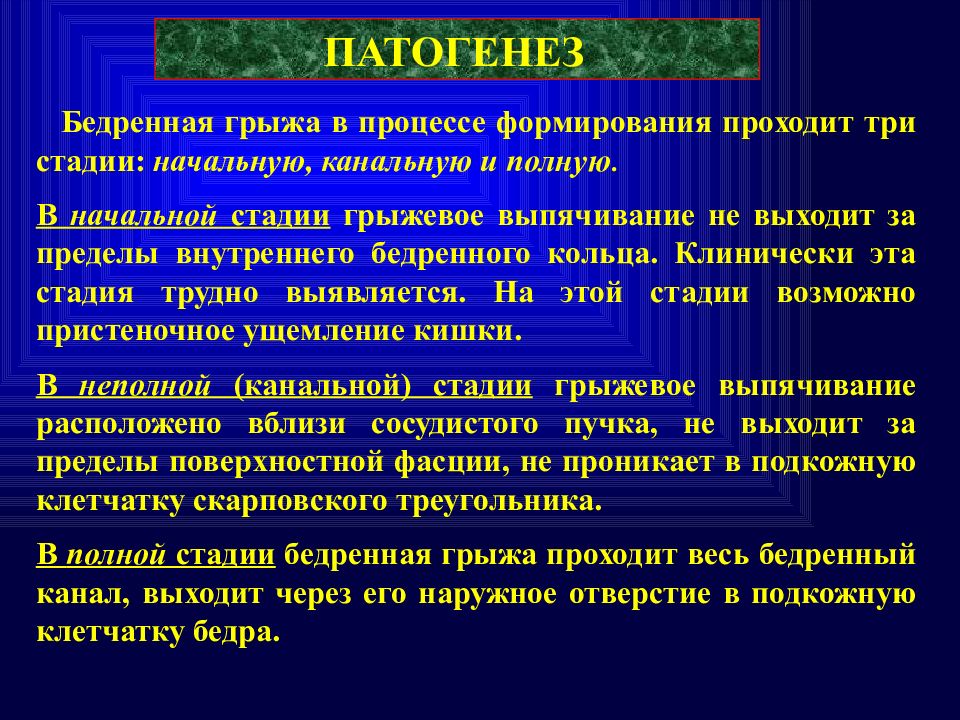 ПАТОГЕНЕЗ

Бедренная грыжа в процессе формирования проходит три стадии: начальную, канальную и полную.

В начальной стадии грыжевое выпячивание не выходит за пределы внутреннего бедренного кольца. Клинически эта стадия трудно выявляется. На этой стадии возможно пристеночное ущемление кишки.

В неполной (канальной) стадии грыжевое выпячивание расположено вблизи сосудистого пучка, не выходит за пределы поверхностной фасции, не проникает в подкожную клетчатку скарповского треугольника.

В полной стадии бедренная грыжа проходит весь бедренный канал, выходит через его наружное отверстие в подкожную клетчатку бедра.